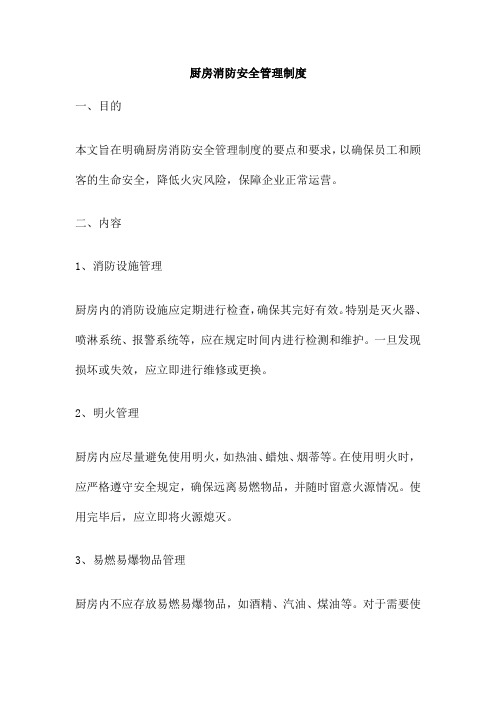 厨房消防安全管理制度

一、目的

本文旨在明确厨房消防安全管理制度的要点和要求，以确保员工和顾客的生命安全，降低火灾风险，保障企业正常运营。

二、内容

1、消防设施管理

厨房内的消防设施应定期进行检查，确保其完好有效。特别是灭火器、喷淋系统、报警系统等，应在规定时间内进行检测和维护。一旦发现损坏或失效，应立即进行维修或更换。

2、明火管理

厨房内应尽量避免使用明火，如热油、蜡烛、烟蒂等。在使用明火时，应严格遵守安全规定，确保远离易燃物品，并随时留意火源情况。使用完毕后，应立即将火源熄灭。

3、易燃易爆物品管理

厨房内不应存放易燃易爆物品，如酒精、汽油、煤油等。对于需要使